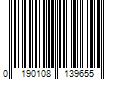 0 190108 139655